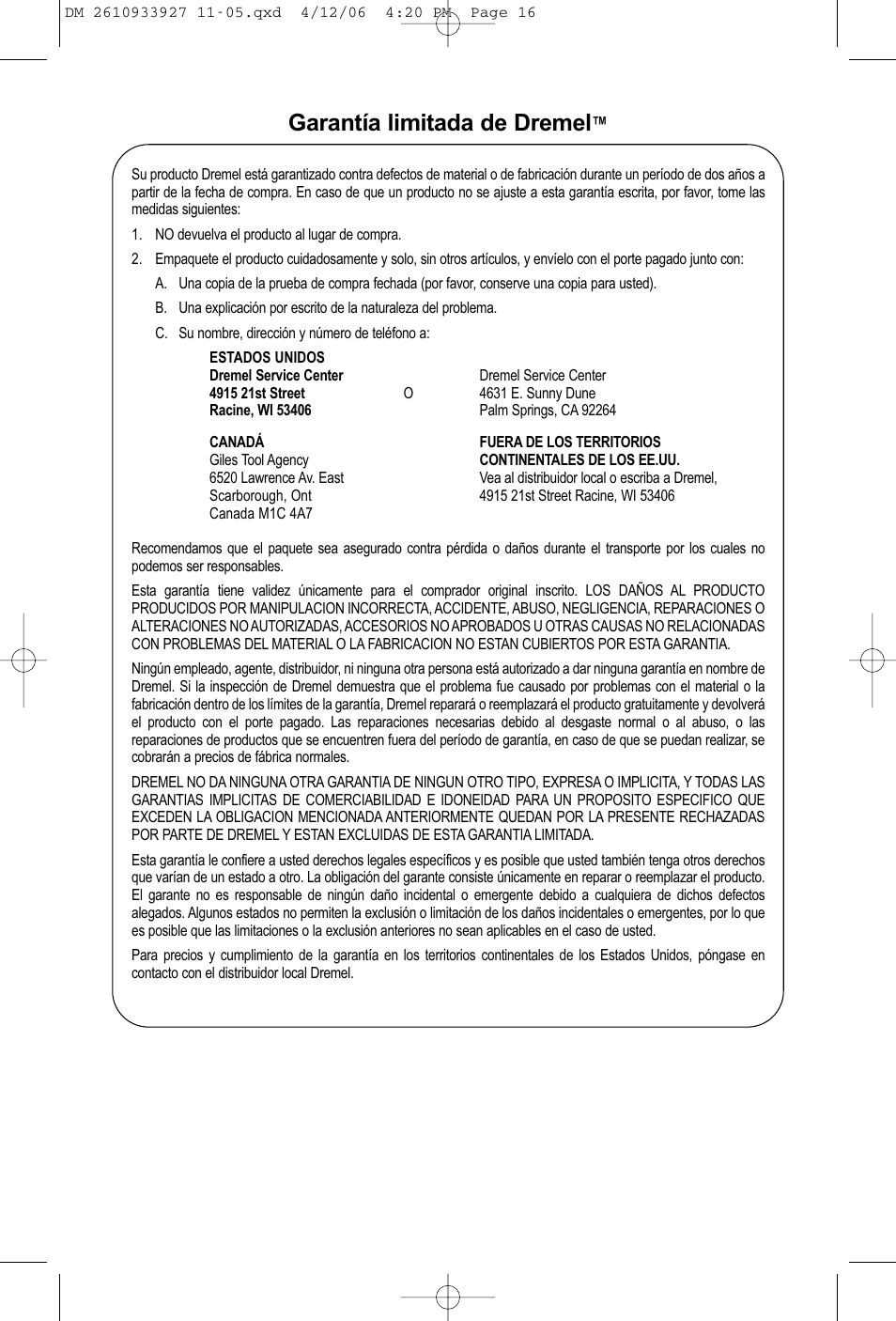 DM 2610933927 11-05.qxd 4/12/06 4:20 PM Page 16

Garantía limitada de Dremel™

Su producto Dremel está garantizado contra defectos de material o de fabricación durante un período de dos años a partir de la fecha de compra. En caso de que un producto no se ajuste a esta garantía escrita, por favor, tome las medidas siguientes:

1. NO devuelva el producto al lugar de compra.

2. Empaquete el producto cuidadosamente y solo, sin otros artículos, y envíelo con el porte pagado junto con:

A. Una copia de la prueba de compra fechada (por favor, conserve una copia para usted).

B. Una explicación por escrito de la naturaleza del problema.

C. Su nombre, dirección y número de teléfono a:

ESTADOS UNIDOS
Dremel Service Center
4915 21st Street
Racine, WI 53406

O

Dremel Service Center
4631 E. Sunny Dune
Palm Springs, CA 92264

CANADÁ
Giles Tool Agency
6520 Lawrence Av. East
Scarborough, Ont
Canada M1C 4A7

FUERA DE LOS TERRITORIOS CONTINENTALES DE LOS EE.UU.
Vea al distribuidor local o escriba a Dremel,
4915 21st Street Racine, WI 53406

Recomendamos que el paquete sea asegurado contra pérdida o daños durante el transporte por los cuales no podemos ser responsables.

Esta garantía tiene validez únicamente para el comprador original inscrito. LOS DAÑOS AL PRODUCTO PRODUCIDOS POR MANIPULACION INCORRECTA, ACCIDENTE, ABUSO, NEGLIGENCIA, REPARACIONES O ALTERACIONES NO AUTORIZADAS, ACCESORIOS NO APROBADOS U OTRAS CAUSAS NO RELACIONADAS CON PROBLEMAS DEL MATERIAL O LA FABRICACION NO ESTAN CUBIERTOS POR ESTA GARANTIA.

Ningún empleado, agente, distribuidor, ni ninguna otra persona está autorizado a dar ninguna garantía en nombre de Dremel. Si la inspección de Dremel demuestra que el problema fue causado por problemas con el material o la fabricación dentro de los límites de la garantía, Dremel reparará o reemplazará el producto gratuitamente y devolverá el producto con el porte pagado. Las reparaciones necesarias debido al desgaste normal o al abuso, o las reparaciones de productos que se encuentren fuera del período de garantía, en caso de que se puedan realizar, se cobrarán a precios de fábrica normales.

DREMEL NO DA NINGUNA OTRA GARANTIA DE NINGUN OTRO TIPO, EXPRESA O IMPLICITA, Y TODAS LAS GARANTIAS IMPLICITAS DE COMERCIABILIDAD E IDONEIDAD PARA UN PROPOSITO ESPECIFICO QUE EXCEDEN LA OBLIGACION MENCIONADA ANTERIORMENTE QUEDAN POR LA PRESENTE RECHAZADAS POR PARTE DE DREMEL Y ESTAN EXCLUIDAS DE ESTA GARANTIA LIMITADA.

Esta garantía le confiere a usted derechos legales específicos y es posible que usted también tenga otros derechos que varían de un estado a otro. La obligación del garante consiste únicamente en reparar o reemplazar el producto. El garante no es responsable de ningún daño incidental o emergente debido a cualquiera de dichos defectos alegados. Algunos estados no permiten la exclusión o limitación de los daños incidentales o emergentes, por lo que es posible que las limitaciones o la exclusión anteriores no sean aplicables en el caso de usted.

Para precios y cumplimiento de la garantía en los territorios continentales de los Estados Unidos, póngase en contacto con el distribuidor local Dremel.